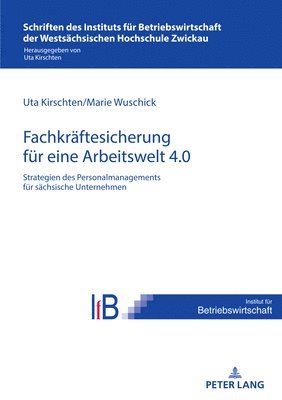 Schriften des Instituts für Betriebswirtschaft der Westsächsischen Hochschule Zwickau

Herausgegeben von
Uta Kirschten

Uta Kirschten/Marie Wuschick

Fachkräftesicherung für eine Arbeitswelt 4.0

Strategien des Personalmanagements für sächsische Unternehmen

IfB

Institut für
Betriebswirtschaft

PETER LANG